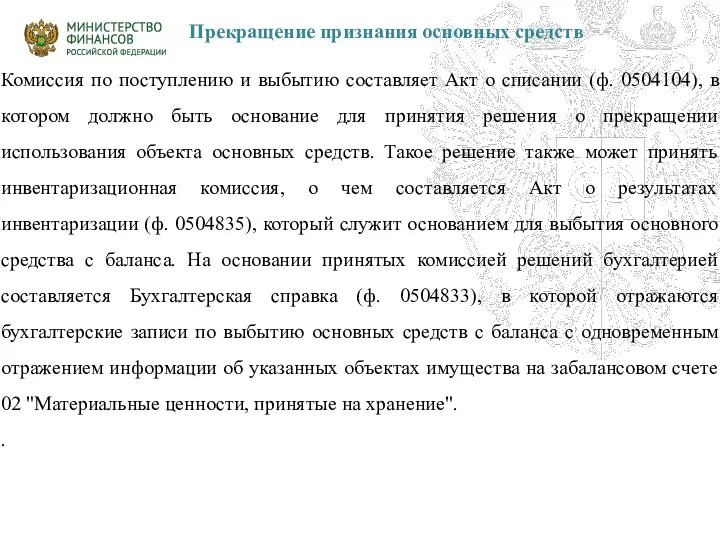 МИНИСТЕРСТВО ФИНАНСОВ РОССИЙСКОЙ ФЕДЕРАЦИИ

Прекращение признания основных средств

Комиссия по поступлению и выбытию составляет Акт о списании (ф. 0504104), в котором должно быть основание для принятия решения о прекращении использования объекта основных средств. Такое решение также может принять инвентаризационная комиссия, о чем составляется Акт о результатах инвентаризации (ф. 0504835), который служит основанием для выбытия основного средства с баланса. На основании принятых комиссией решений бухгалтерией составляется Бухгалтерская справка (ф. 0504833), в которой отражаются бухгалтерские записи по выбытию основных средств с баланса с одновременным отражением информации об указанных объектах имущества на забалансовом счете 02 "Материальные ценности, принятые на хранение".

.